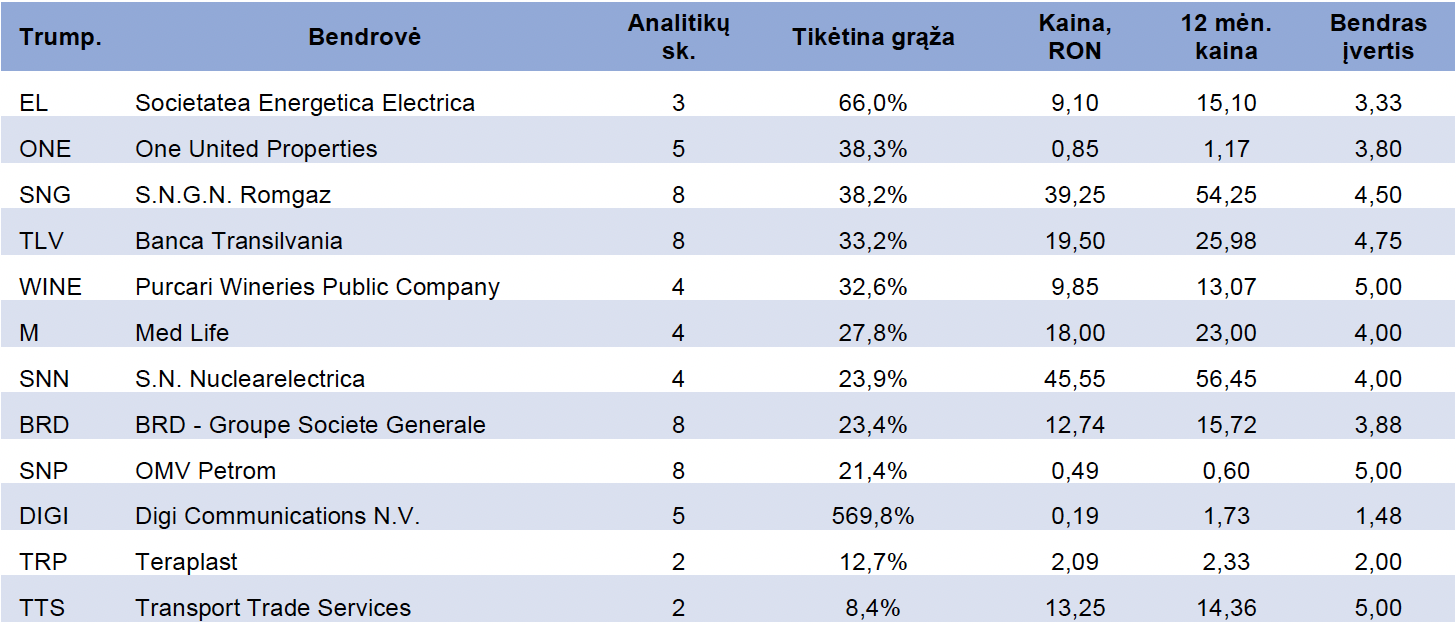 | Trump. | Bendrovė | Analitikų sk. | Tikėtina grąža | Kaina, RON | 12 mėn. kaina | Bendras įvertis |
|---|---|---|---|---|---|---|
| EL | Societatea Energetica Electrica | 3 | 66,0% | 9,10 | 15,10 | 3,33 |
| ONE | One United Properties | 5 | 38,3% | 0,85 | 1,17 | 3,80 |
| SNG | S.N.G.N. Romgaz | 8 | 38,2% | 39,25 | 54,25 | 4,50 |
| TLV | Banca Transilvania | 8 | 33,2% | 19,50 | 25,98 | 4,75 |
| WINE | Purcari Wineries Public Company | 4 | 32,6% | 9,85 | 13,07 | 5,00 |
| M | Med Life | 4 | 27,8% | 18,00 | 23,00 | 4,00 |
| SNN | S.N. Nuclearelectrica | 4 | 23,9% | 45,55 | 56,45 | 4,00 |
| BRD | BRD - Groupe Societe Generale | 8 | 23,4% | 12,74 | 15,72 | 3,88 |
| SNP | OMV Petrom | 8 | 21,4% | 0,49 | 0,60 | 5,00 |
| DIGI | Digi Communications N.V. | 5 | 569,8% | 0,19 | 1,73 | 1,48 |
| TRP | Teraplast | 2 | 12,7% | 2,09 | 2,33 | 2,00 |
| TTS | Transport Trade Services | 2 | 8,4% | 13,25 | 14,36 | 5,00 |